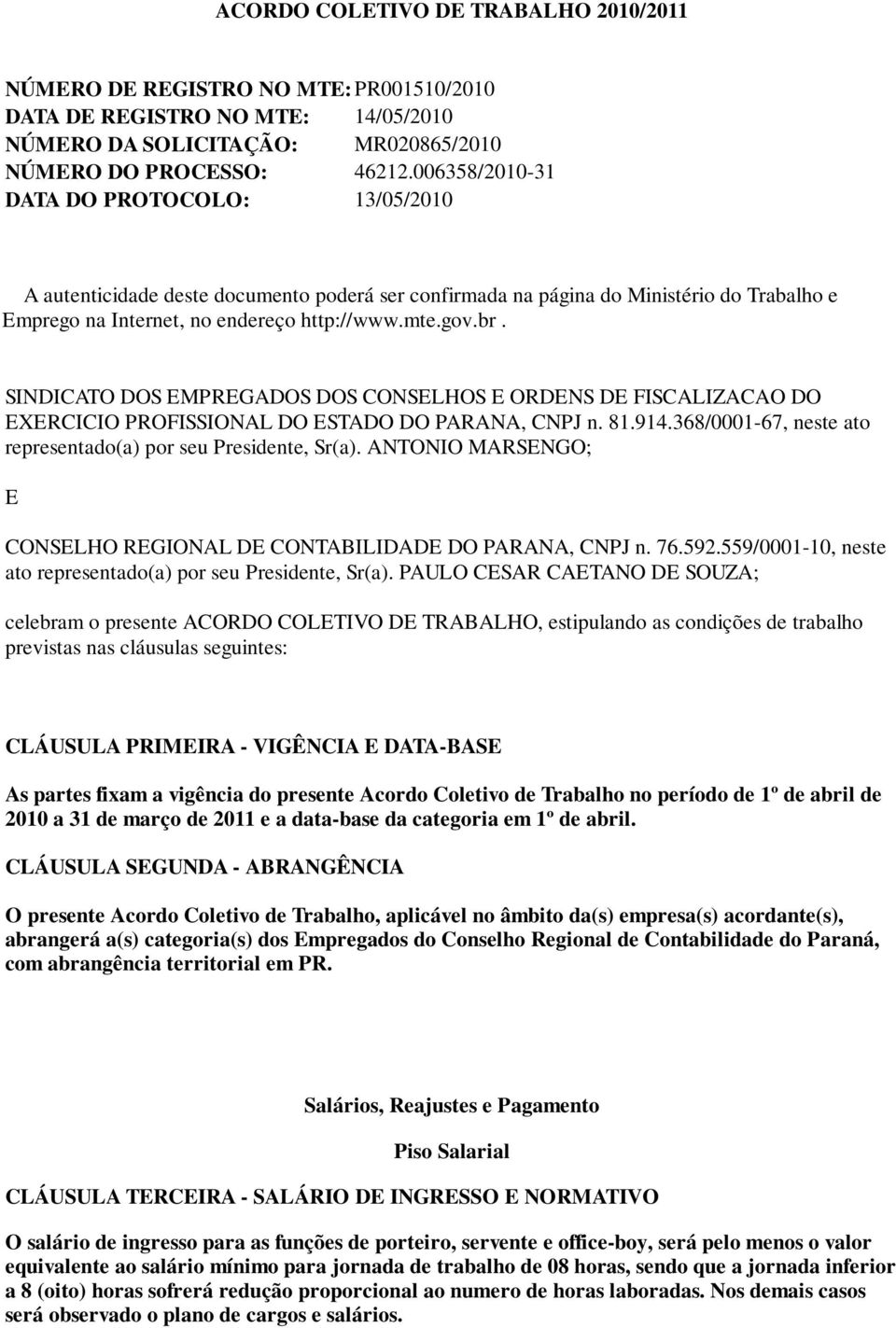 ACORDO COLETIVO DE TRABALHO 2010/2011

NÚMERO DE REGISTRO NO MTE: PR001510/2010
DATA DE REGISTRO NO MTE: 14/05/2010
NÚMERO DA SOLICITAÇÃO: MR020865/2010
NÚMERO DO PROCESSO: 46212.006358/2010-31
DATA DO PROTOCOLO: 13/05/2010

A autenticidade deste documento poderá ser confirmada na página do Ministério do Trabalho e Emprego na Internet, no endereço http://www.mte.gov.br.

SINDICATO DOS EMPREGADOS DOS CONSELHOS E ORDENS DE FISCALIZACAO DO EXERCICIO PROFISSIONAL DO ESTADO DO PARANA, CNPJ n. 81.914.368/0001-67, neste ato representado(a) por seu Presidente, Sr(a). ANTONIO MARSENGO;

E

CONSELHO REGIONAL DE CONTABILIDADE DO PARANA, CNPJ n. 76.592.559/0001-10, neste ato representado(a) por seu Presidente, Sr(a). PAULO CESAR CAETANO DE SOUZA;

celebram o presente ACORDO COLETIVO DE TRABALHO, estipulando as condições de trabalho previstas nas cláusulas seguintes:

CLÁUSULA PRIMEIRA - VIGÊNCIA E DATA-BASE

As partes fixam a vigência do presente Acordo Coletivo de Trabalho no período de 1º de abril de 2010 a 31 de março de 2011 e a data-base da categoria em 1º de abril.

CLÁUSULA SEGUNDA - ABRANGÊNCIA

O presente Acordo Coletivo de Trabalho, aplicável no âmbito da(s) empresa(s) acordante(s), abrangerá a(s) categoria(s) dos Empregados do Conselho Regional de Contabilidade do Paraná, com abrangência territorial em PR.

Salários, Reajustes e Pagamento

Piso Salarial

CLÁUSULA TERCEIRA - SALÁRIO DE INGRESSO E NORMATIVO

O salário de ingresso para as funções de porteiro, servente e office-boy, será pelo menos o valor equivalente ao salário mínimo para jornada de trabalho de 08 horas, sendo que a jornada inferior a 8 (oito) horas sofrerá redução proporcional ao numero de horas laboradas. Nos demais casos será observado o plano de cargos e salários.